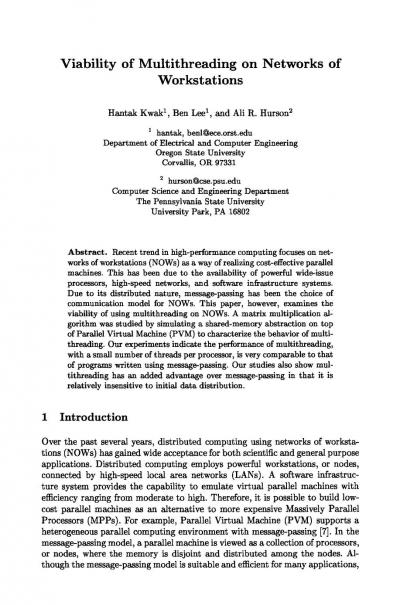 Viability of Multithreading on Networks of Workstations

Hantak Kwak$^1$, Ben Lee$^1$, and Ali R. Hurson$^2$

$^1$ hantak, benl@ece.orst.edu
Department of Electrical and Computer Engineering
Oregon State University
Corvallis, OR 97331

$^2$ hurson@cse.psu.edu
Computer Science and Engineering Department
The Pennsylvania State University
University Park, PA 16802

Abstract. Recent trend in high-performance computing focuses on networks of workstations (NOWs) as a way of realizing cost-effective parallel machines. This has been due to the availability of powerful wide-issue processors, high-speed networks, and software infrastructure systems. Due to its distributed nature, message-passing has been the choice of communication model for NOWs. This paper, however, examines the viability of using multithreading on NOWs. A matrix multiplication algorithm was studied by simulating a shared-memory abstraction on top of Parallel Virtual Machine (PVM) to characterize the behavior of multithreading. Our experiments indicate the performance of multithreading, with a small number of threads per processor, is very comparable to that of programs written using message-passing. Our studies also show multithreading has an added advantage over message-passing in that it is relatively insensitive to initial data distribution.

1 Introduction

Over the past several years, distributed computing using networks of workstations (NOWs) has gained wide acceptance for both scientific and general purpose applications. Distributed computing employs powerful workstations, or nodes, connected by high-speed local area networks (LANs). A software infrastructure system provides the capability to emulate virtual parallel machines with efficiency ranging from moderate to high. Therefore, it is possible to build low-cost parallel machines as an alternative to more expensive Massively Parallel Processors (MPPs). For example, Parallel Virtual Machine (PVM) supports a heterogeneous parallel computing environment with message-passing [7]. In the message-passing model, a parallel machine is viewed as a collection of processors, or nodes, where the memory is disjoint and distributed among the nodes. Although the message-passing model is suitable and efficient for many applications,